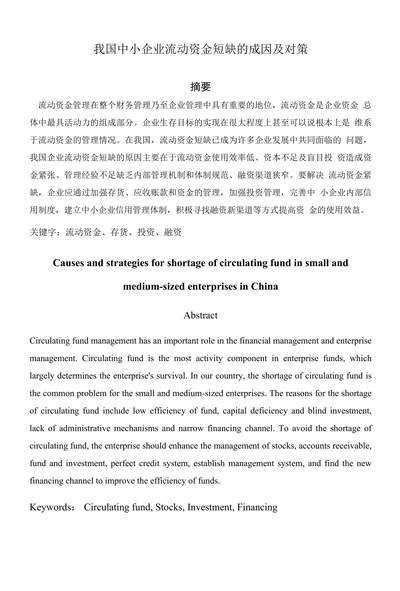 我国中小企业流动资金短缺的成因及对策

摘要

流动资金管理在整个财务管理乃至企业管理中具有重要的地位，流动资金是企业资金 总体中最具活动力的组成部分。企业生存目标的实现在很大程度上甚至可以说根本上是 维系于流动资金的管理情况。在我国，流动资金短缺已成为许多企业发展中共同面临的 问题，我国企业流动资金短缺的原因主要在于流动资金使用效率低、资本不足及盲目投 资造成资金紧张、管理经验不足缺乏内部管理机制和体制规范、融资渠道狭窄。要解决 流动资金紧缺，企业应通过加强存货、应收账款和资金的管理，加强投资管理，完善中 小企业内部信用制度，建立中小企业信用管理体制，积极寻找融资新渠道等方式提高资 金的使用效益。

关键字：流动资金、存货、投资、融资

Causes and strategies for shortage of circulating fund in small and medium-sized enterprises in China

Abstract

Circulating fund management has an important role in the financial management and enterprise management. Circulating fund is the most activity component in enterprise funds, which largely determines the enterprise's survival. In our country, the shortage of circulating fund is the common problem for the small and medium-sized enterprises. The reasons for the shortage of circulating fund include low efficiency of fund, capital deficiency and blind investment, lack of administrative mechanisms and narrow financing channel. To avoid the shortage of circulating fund, the enterprise should enhance the management of stocks, accounts receivable, fund and investment, perfect credit system, establish management system, and find the new financing channel to improve the efficiency of funds.

Keywords： Circulating fund, Stocks, Investment, Financing